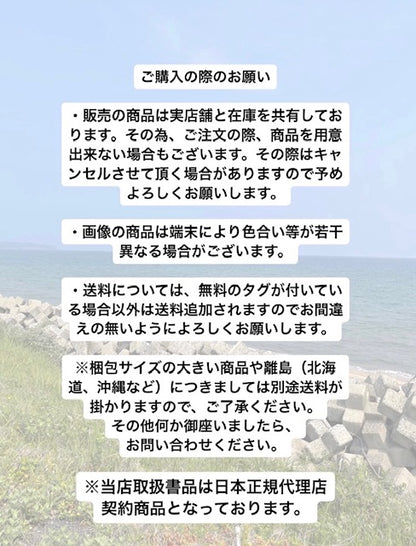 ご購入の際のお願い

・販売の商品は実店舗と在庫を共有しております。その為、ご注文の際、商品を用意出来ない場合もございます。その際はキャンセルさせて頂く場合がありますので予めよろしくお願いします。

・画像の商品は端末により色合い等が若干異なる場合がございます。

・送料については、無料のタグが付いている場合以外は送料追加されますのでお間違えの無いようによろしくお願いします。

※梱包サイズの大きい商品や離島（北海道、沖縄など）につきましては別途送料が掛かりますので、ご了承ください。
その他何か御座いましたら、
お問い合わせください。

※当店取扱書品は日本正規代理店契約商品となっております。